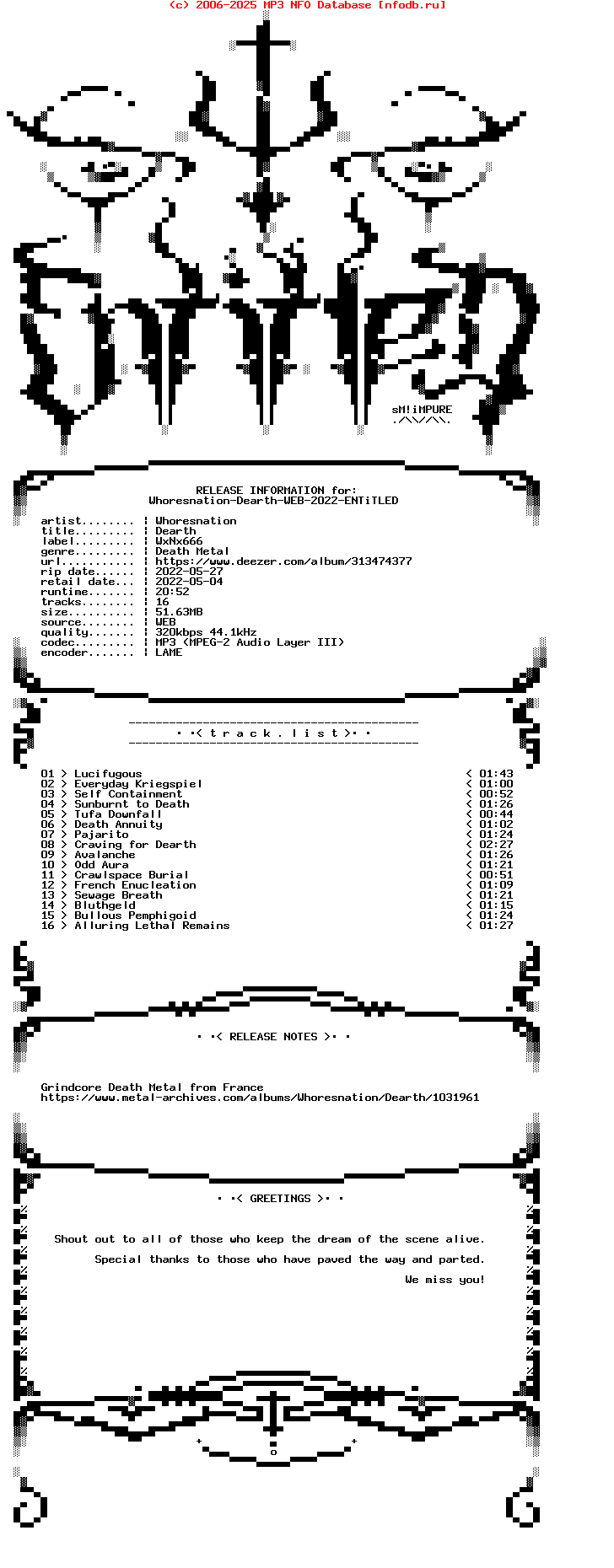 (c) 2006-2025 MP3 NFO Database [nfodb.ru]

sM!iMPURE
./\\//\\.

RELEASE INFORMATION for:
Whoresnation-Dearth-WEB-2022-ENTiTLED

artist........ | Whoresnation
title......... | Dearth
label......... | WxNx666
genre......... | Death Metal
url........... | https://www.deezer.com/album/313474377
rip date...... | 2022-05-27
retail date... | 2022-05-04
runtime....... | 20:52
tracks........ | 16
size.......... | 51.63MB
source........ | WEB
quality....... | 320kbps 44.1kHz
codec......... | MP3 (MPEG-2 Audio Layer III)
encoder....... | LAME

· ·< t r a c k . l i s t >· ·

01 > Lucifugous < 01:43
02 > Everyday Kriegspiel < 01:00
03 > Self Containment < 00:52
04 > Sunburnt to Death < 01:26
05 > Tufa Downfall < 00:44
06 > Death Annuity < 01:02
07 > Pajarito < 01:24
08 > Craving for Dearth < 02:27
09 > Avalanche < 01:26
10 > Odd Aura < 01:21
11 > Crawlspace Burial < 00:51
12 > French Enucleation < 01:09
13 > Sewage Breath < 01:21
14 > Bluthgeld < 01:15
15 > Bullous Pemphigoid < 01:24
16 > Alluring Lethal Remains < 01:27

· ·< RELEASE NOTES >· ·

Grindcore Death Metal from France
https://www.metal-archives.com/albums/Whoresnation/Dearth/1031961

· ·< GREETINGS >· ·

Shout out to all of those who keep the dream of the scene alive.

Special thanks to those who have paved the way and parted.

We miss you!